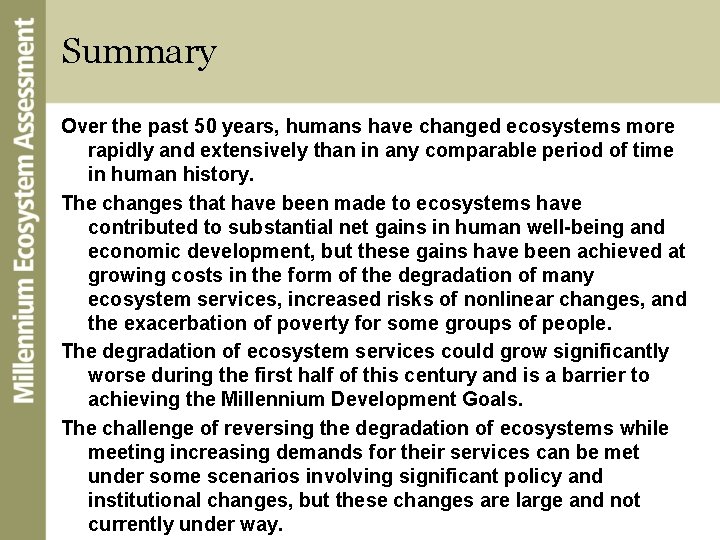 Millennium Ecosystem Assessment

Summary

Over the past 50 years, humans have changed ecosystems more rapidly and extensively than in any comparable period of time in human history.

The changes that have been made to ecosystems have contributed to substantial net gains in human well-being and economic development, but these gains have been achieved at growing costs in the form of the degradation of many ecosystem services, increased risks of nonlinear changes, and the exacerbation of poverty for some groups of people.

The degradation of ecosystem services could grow significantly worse during the first half of this century and is a barrier to achieving the Millennium Development Goals.

The challenge of reversing the degradation of ecosystems while meeting increasing demands for their services can be met under some scenarios involving significant policy and institutional changes, but these changes are large and not currently under way.